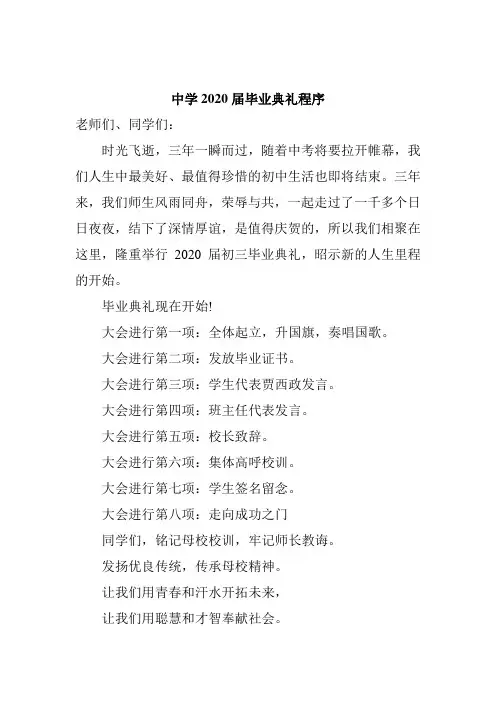 中学 2020 届毕业典礼程序

老师们、同学们：

时光飞逝，三年一瞬而过，随着中考将要拉开帷幕，我们人生中最美好、最值得珍惜的初中生活也即将结束。三年来，我们师生风雨同舟，荣辱与共，一起走过了一千多个日日夜夜，结下了深情厚谊，是值得庆贺的，所以我们相聚在这里，隆重举行 2020 届初三毕业典礼，昭示新的人生里程的开始。

毕业典礼现在开始!

大会进行第一项：全体起立，升国旗，奏唱国歌。

大会进行第二项：发放毕业证书。

大会进行第三项：学生代表贾西政发言。

大会进行第四项：班主任代表发言。

大会进行第五项：校长致辞。

大会进行第六项：集体高呼校训。

大会进行第七项：学生签名留念。

大会进行第八项：走向成功之门

同学们，铭记母校校训，牢记师长教诲。

发扬优良传统，传承母校精神。

让我们用青春和汗水开拓未来，

让我们用聪慧和才智奉献社会。